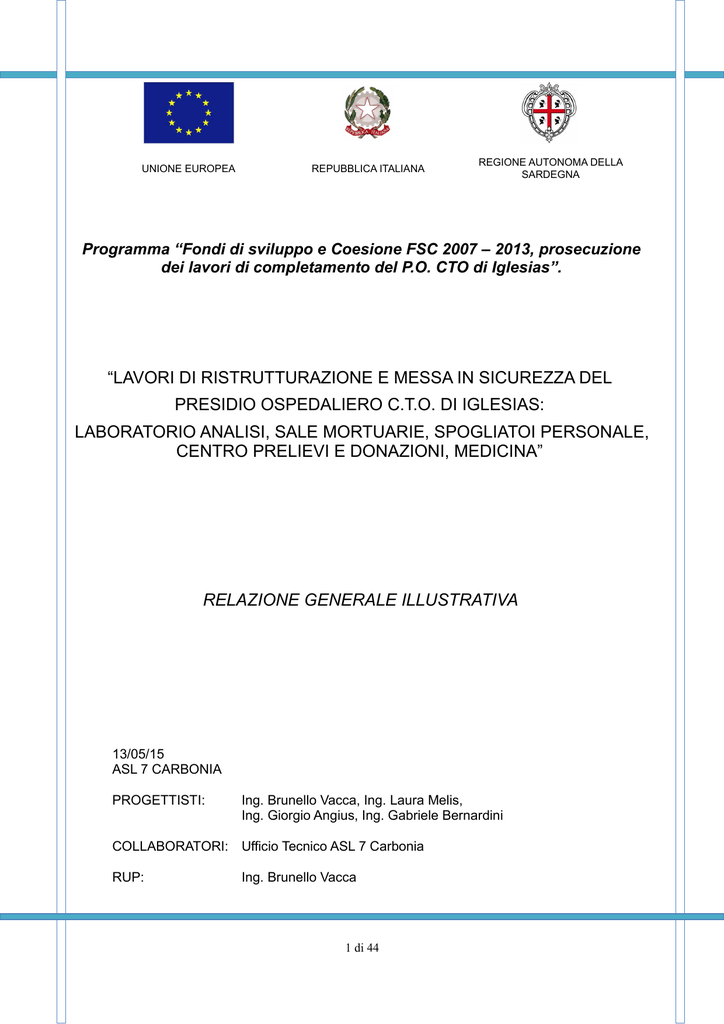 UNIONE EUROPEA

REPUBBLICA ITALIANA

REGIONE AUTONOMA DELLA SARDEGNA

Programma “Fondi di sviluppo e Coesione FSC 2007 – 2013, prosecuzione dei lavori di completamento del P.O. CTO di Iglesias”.

“LAVORI DI RISTRUTTURAZIONE E MESSA IN SICUREZZA DEL PRESIDIO OSPEDALIERO C.T.O. DI IGLESIAS:
LABORATORIO ANALISI, SALE MORTUARIE, SPOGLIATOI PERSONALE, CENTRO PRELIEVI E DONAZIONI, MEDICINA”

RELAZIONE GENERALE ILLUSTRATIVA

13/05/15
ASL 7 CARBONIA

PROGETTISTI: Ing. Brunello Vacca, Ing. Laura Melis, Ing. Giorgio Angius, Ing. Gabriele Bernardini

COLLABORATORI: Ufficio Tecnico ASL 7 Carbonia

RUP: Ing. Brunello Vacca

1 di 44